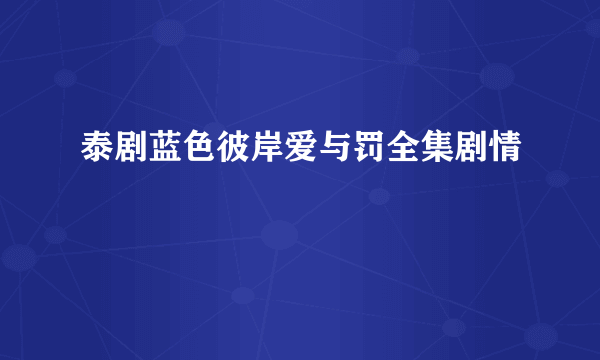 泰剧蓝色彼岸爱与罚全集剧情